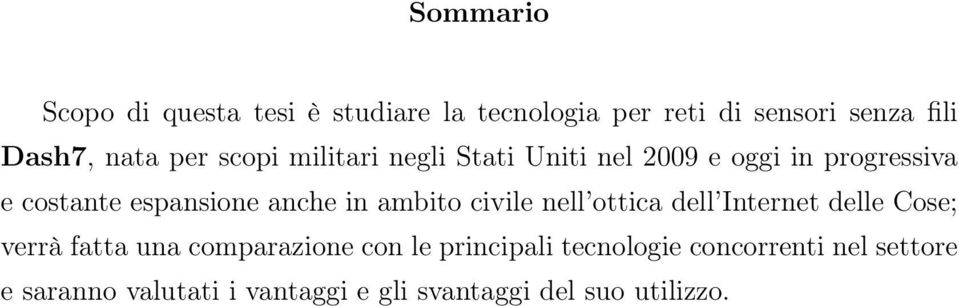 Sommario

Scopo di questa tesi è studiare la tecnologia per reti di sensori senza fili Dash7, nata per scopi militari negli Stati Uniti nel 2009 e oggi in progressiva e costante espansione anche in ambito civile nell'ottica dell'Internet delle Cose; verrà fatta una comparazione con le principali tecnologie concorrenti nel settore e saranno valutati i vantaggi e gli svantaggi del suo utilizzo.